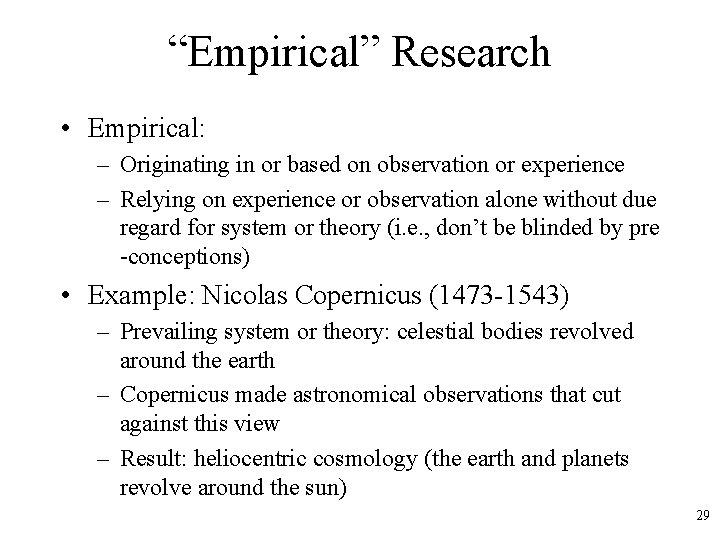 “Empirical” Research

• Empirical:
– Originating in or based on observation or experience
– Relying on experience or observation alone without due regard for system or theory (i.e., don’t be blinded by pre -conceptions)

• Example: Nicolas Copernicus (1473-1543)
– Prevailing system or theory: celestial bodies revolved around the earth
– Copernicus made astronomical observations that cut against this view
– Result: heliocentric cosmology (the earth and planets revolve around the sun)

29